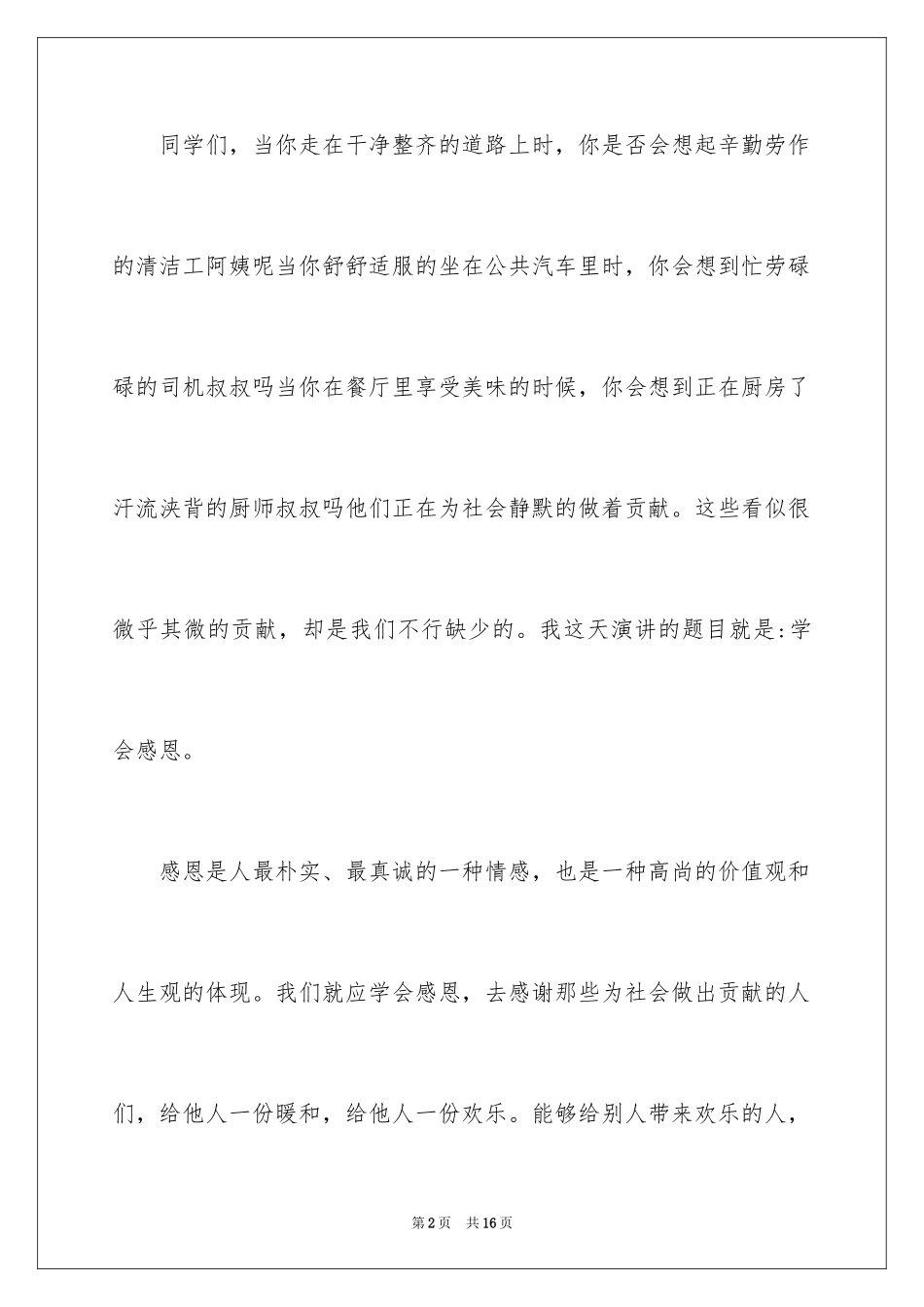 同学们，当你走在干净整齐的道路上时，你是否会想起辛勤劳作的清洁工阿姨呢当你舒舒适服的坐在公共汽车里时，你会想到忙劳碌碌的司机叔叔吗当你在餐厅里享受美味的时候，你会想到正在厨房了汗流浃背的厨师叔叔吗他们正在为社会静默的做着贡献。这些看似很微乎其微的贡献，却是我们不行缺少的。我这天演讲的题目就是:学会感恩。

感恩是人最朴实、最真诚的一种情感，也是一种高尚的价值观和人生观的体现。我们就应学会感恩，去感谢那些为社会做出贡献的人们，给他人一份暖和，给他人一份欢乐。能够给别人带来欢乐的人，

第2页　共16页